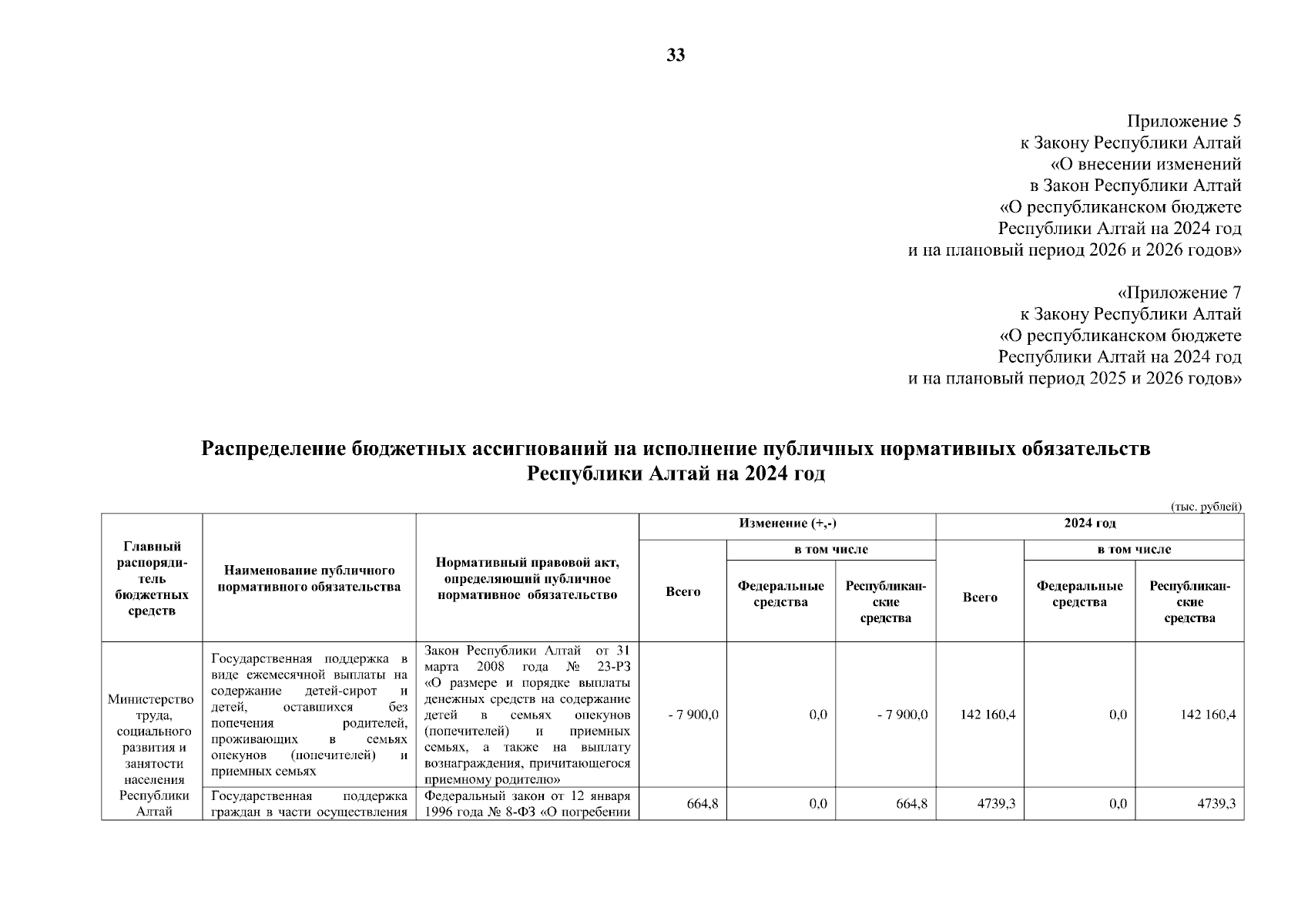 33

Приложение 5
к Закону Республики Алтай
«О внесении изменений
в Закон Республики Алтай
«О республиканском бюджете
Республики Алтай на 2024 год
и на плановый период 2026 и 2026 годов»

«Приложение 7
к Закону Республики Алтай
«О республиканском бюджете
Республики Алтай на 2024 год
и на плановый период 2025 и 2026 годов»

Распределение бюджетных ассигнований на исполнение публичных нормативных обязательств Республики Алтай на 2024 год

(тыс. рублей)

| Главный распорядитель бюджетных средств | Наименование публичного нормативного обязательства | Нормативный правовой акт, определяющий публичное нормативное обязательство | Изменение (+,-) Всего | Изменение (+,-) в том числе Федеральные средства | Изменение (+,-) в том числе Республиканские средства | 2024 год Всего | 2024 год в том числе Федеральные средства | 2024 год в том числе Республиканские средства |
|---|---|---|---|---|---|---|---|---|
| Министерство труда, социального развития и занятости населения Республики Алтай | Государственная поддержка в виде ежемесячной выплаты на содержание детей-сирот и детей, оставшихся без попечения родителей, проживающих в семьях опекунов (попечителей) и приемных семьях | Закон Республики Алтай от 31 марта 2008 года № 23-РЗ «О размере и порядке выплаты денежных средств на содержание детей в семьях опекунов (попечителей) и приемных семьях, а также на выплату вознаграждения, причитающегося приемному родителю» | - 7 900,0 | 0,0 | - 7 900,0 | 142 160,4 | 0,0 | 142 160,4 |
| | Государственная поддержка граждан в части осуществления | Федеральный закон от 12 января 1996 года № 8-ФЗ «О погребении | 664,8 | 0,0 | 664,8 | 4739,3 | 0,0 | 4739,3 |